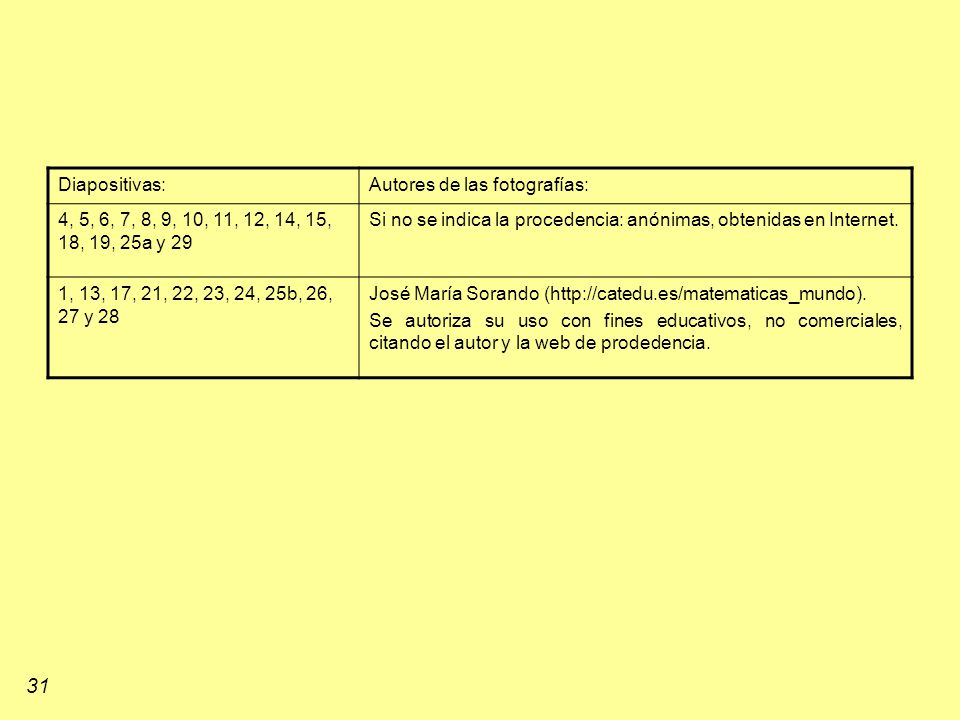 | Diapositivas: | Autores de las fotografías: |
|---|---|
| 4, 5, 6, 7, 8, 9, 10, 11, 12, 14, 15, 18, 19, 25a y 29 | Si no se indica la procedencia: anónimas, obtenidas en Internet. |
| 1, 13, 17, 21, 22, 23, 24, 25b, 26, 27 y 28 | José María Sorando (http://catedu.es/matematicas_mundo). Se autoriza su uso con fines educativos, no comerciales, citando el autor y la web de prodedencia. |

31